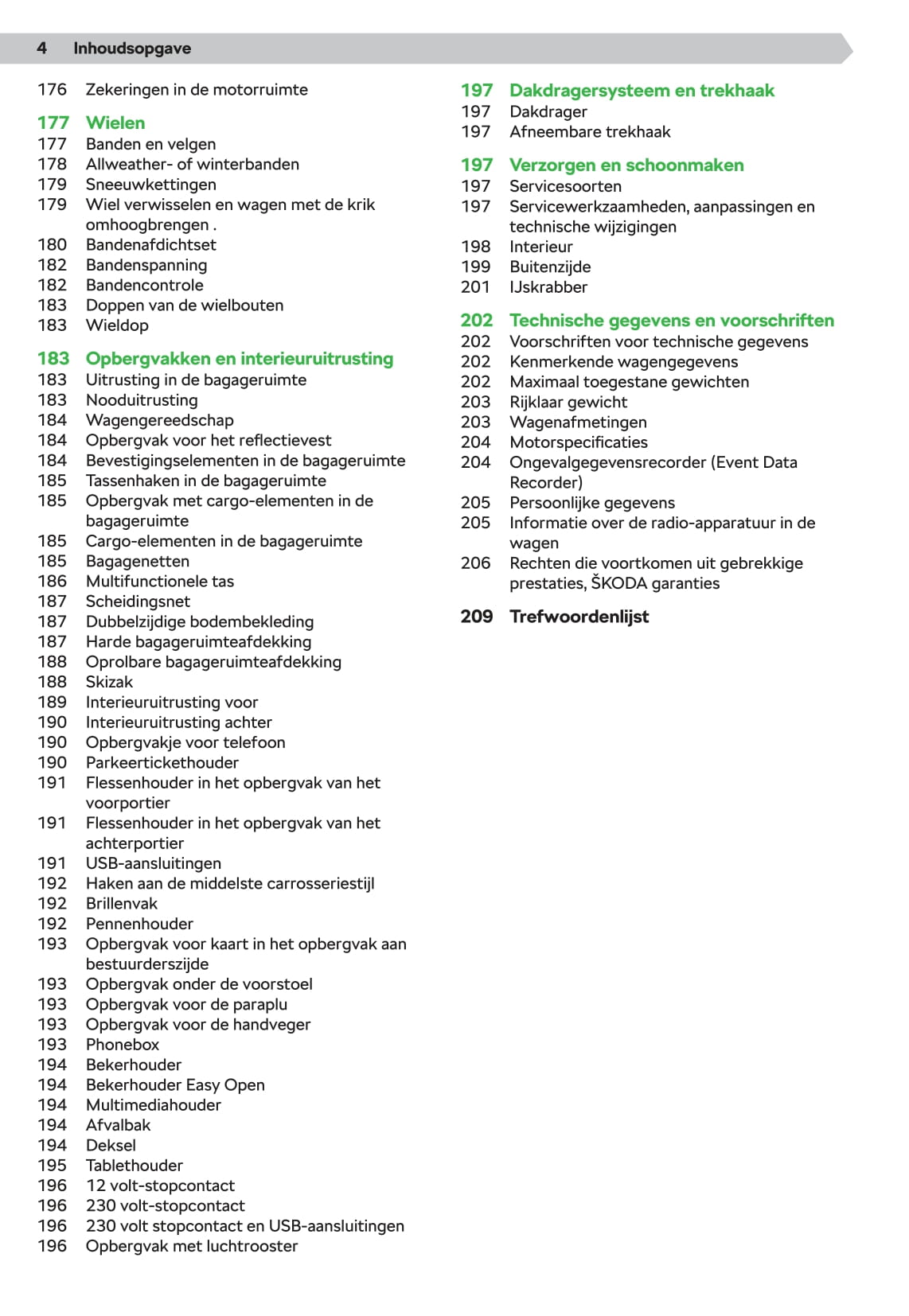 4 Inhoudsopgave

176 Zekeringen in de motorruimte

177 Wielen
177 Banden en velgen
178 Allweather- of winterbanden
179 Sneeuwkettingen
179 Wiel verwisselen en wagen met de krik omhoogbrengen .
180 Bandenafdichtset
182 Bandenspanning
182 Bandencontrole
183 Doppen van de wielbouten
183 Wieldop

183 Opbergvakken en interieuruitrusting
183 Uitrusting in de bagageruimte
183 Nooduitrusting
184 Wagengereedschap
184 Opbergvak voor het reflectievest
184 Bevestigingselementen in de bagageruimte
185 Tassenhaken in de bagageruimte
185 Opbergvak met cargo-elementen in de bagageruimte
185 Cargo-elementen in de bagageruimte
185 Bagagenetten
186 Multifunctionele tas
187 Scheidingsnet
187 Dubbelzijdige bodembekleding
187 Harde bagageruimteafdekking
188 Oprolbare bagageruimteafdekking
188 Skizak
189 Interieuruitrusting voor
190 Interieuruitrusting achter
190 Opbergvakje voor telefoon
190 Parkeertickethouder
191 Flessenhouder in het opbergvak van het voorportier
191 Flessenhouder in het opbergvak van het achterportier
191 USB-aansluitingen
192 Haken aan de middelste carrosseriestijl
192 Brillenvak
192 Pennenhouder
193 Opbergvak voor kaart in het opbergvak aan bestuurderszijde
193 Opbergvak onder de voorstoel
193 Opbergvak voor de paraplu
193 Opbergvak voor de handveger
193 Phonebox
194 Bekerhouder
194 Bekerhouder Easy Open
194 Multimediahouder
194 Afvalbak
194 Deksel
195 Tablethouder
196 12 volt-stopcontact
196 230 volt-stopcontact
196 230 volt stopcontact en USB-aansluitingen
196 Opbergvak met luchtrooster

197 Dakdragersysteem en trekhaak
197 Dakdrager
197 Afneembare trekhaak

197 Verzorgen en schoonmaken
197 Servicesoorten
197 Servicewerkzaamheden, aanpassingen en technische wijzigingen
198 Interieur
199 Buitenzijde
201 IJskrabber

202 Technische gegevens en voorschriften
202 Voorschriften voor technische gegevens
202 Kenmerkende wagengegevens
202 Maximaal toegestane gewichten
203 Rijklaar gewicht
203 Wagenafmetingen
204 Motorspecificaties
204 Ongevalgegevensrecorder (Event Data Recorder)
205 Persoonlijke gegevens
205 Informatie over de radio-apparatuur in de wagen
206 Rechten die voortkomen uit gebrekkige prestaties, ŠKODA garanties

209 Trefwoordenlijst